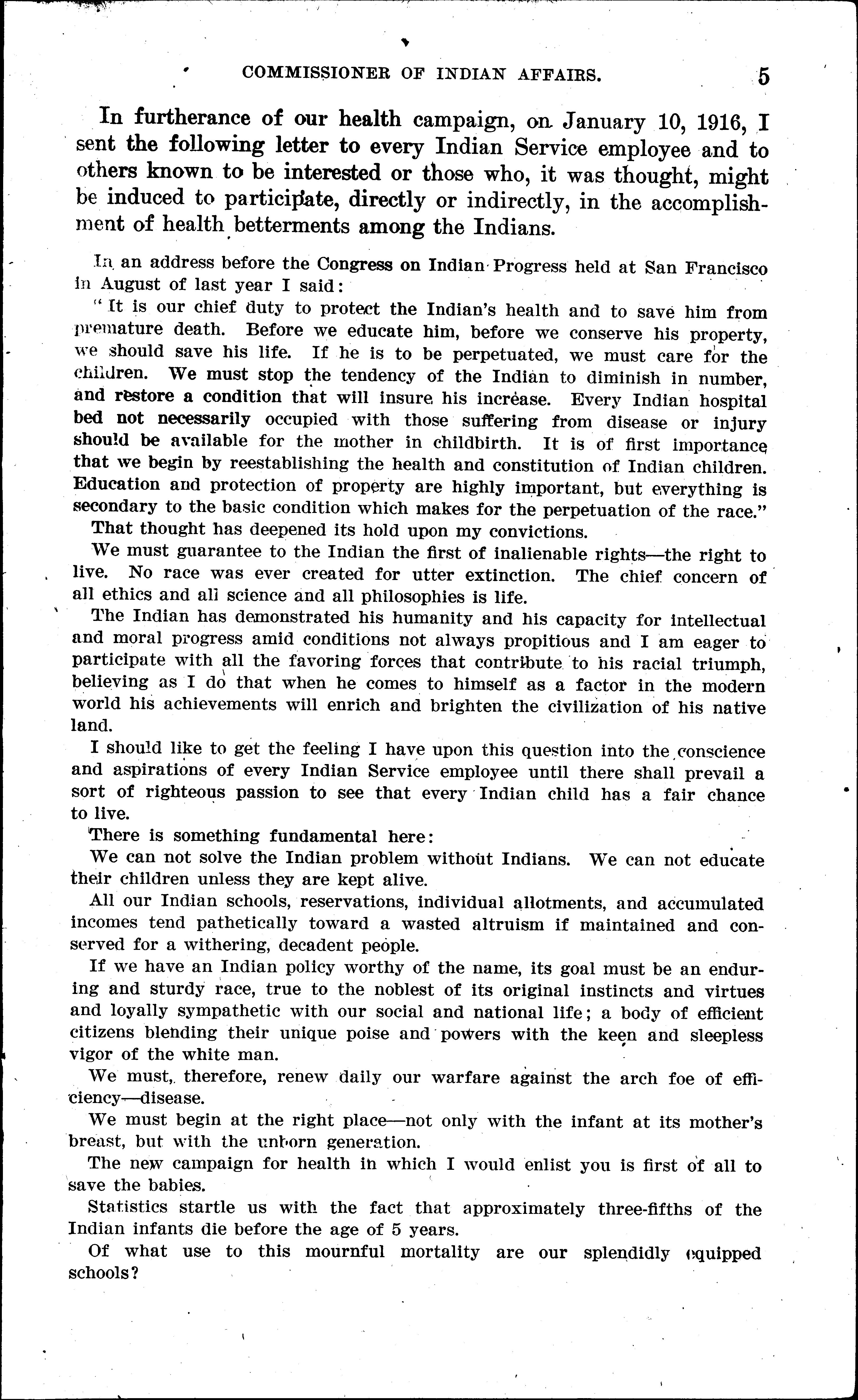 COMMISSIONER OF INDIAN AFFAIRS. 5

In furtherance of our health campaign, on January 10, 1916, I sent the following letter to every Indian Service employee and to others known to be interested or those who, it was thought, might be induced to participate, directly or indirectly, in the accomplishment of health betterments among the Indians.

In an address before the Congress on Indian Progress held at San Francisco in August of last year I said:

"It is our chief duty to protect the Indian's health and to save him from premature death. Before we educate him, before we conserve his property, we should save his life. If he is to be perpetuated, we must care for the children. We must stop the tendency of the Indian to diminish in number, and restore a condition that will insure his increase. Every Indian hospital bed not necessarily occupied with those suffering from disease or injury should be available for the mother in childbirth. It is of first importance that we begin by reestablishing the health and constitution of Indian children. Education and protection of property are highly important, but everything is secondary to the basic condition which makes for the perpetuation of the race."

That thought has deepened its hold upon my convictions.

We must guarantee to the Indian the first of inalienable rights—the right to live. No race was ever created for utter extinction. The chief concern of all ethics and all science and all philosophies is life.

The Indian has demonstrated his humanity and his capacity for intellectual and moral progress amid conditions not always propitious and I am eager to participate with all the favoring forces that contribute to his racial triumph, believing as I do that when he comes to himself as a factor in the modern world his achievements will enrich and brighten the civilization of his native land.

I should like to get the feeling I have upon this question into the conscience and aspirations of every Indian Service employee until there shall prevail a sort of righteous passion to see that every Indian child has a fair chance to live.

There is something fundamental here:

We can not solve the Indian problem without Indians. We can not educate their children unless they are kept alive.

All our Indian schools, reservations, individual allotments, and accumulated incomes tend pathetically toward a wasted altruism if maintained and conserved for a withering, decadent people.

If we have an Indian policy worthy of the name, its goal must be an enduring and sturdy race, true to the noblest of its original instincts and virtues and loyally sympathetic with our social and national life; a body of efficient citizens blending their unique poise and powers with the keen and sleepless vigor of the white man.

We must, therefore, renew daily our warfare against the arch foe of efficiency—disease.

We must begin at the right place—not only with the infant at its mother's breast, but with the unborn generation.

The new campaign for health in which I would enlist you is first of all to save the babies.

Statistics startle us with the fact that approximately three-fifths of the Indian infants die before the age of 5 years.

Of what use to this mournful mortality are our splendidly equipped schools?